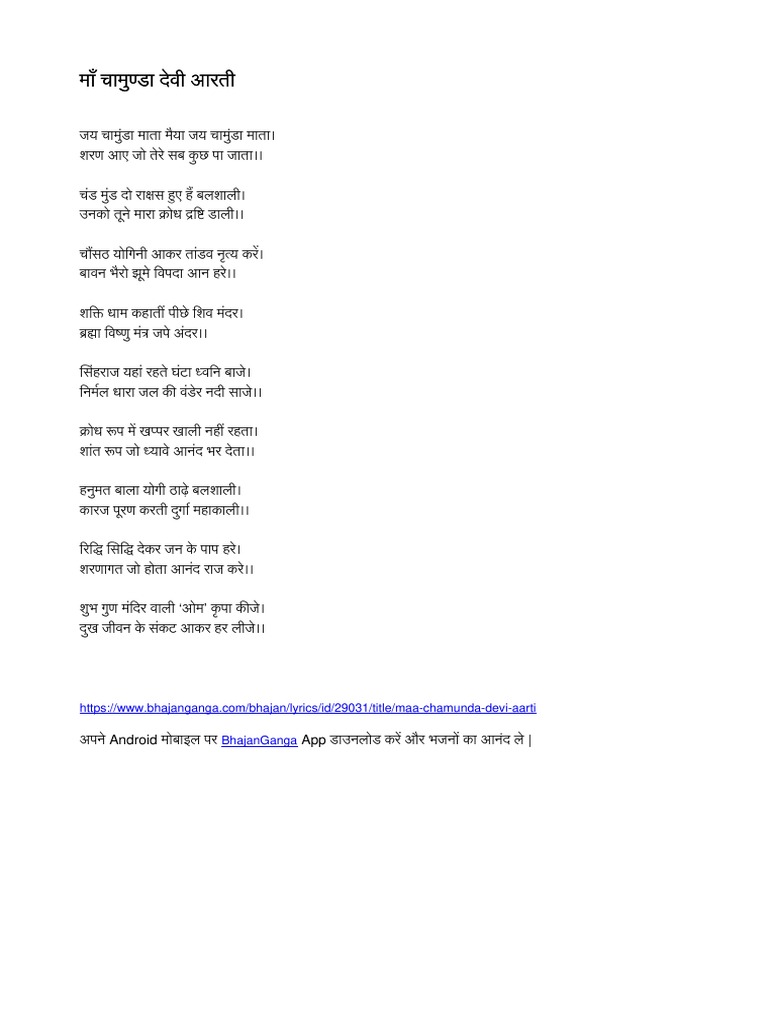 माँ चामुण्डा देवी आरती

जय चामुंडा माता मैया जय चामुंडा माता।
शरण आए जो तेरे सब कुछ पा जाता।।

चंड मुंड दो राक्षस हुए हैं बलशाली।
उनको तूने मारा क्रोध द्रष्टि डाली।।

चौंसठ योगिनी आकर तांडव नृत्य करें।
बावन भैरो झूमे विपदा आन हरे।।

शक्ति धाम कहातीं पीछे शिव मंदर।
ब्रह्मा विष्णु मंत्र जपे अंदर।।

सिंहराज यहां रहते घंटा ध्वनि बाजे।
निर्मल धारा जल की वंडेर नदी साजे।।

क्रोध रूप में खप्पर खाली नहीं रहता।
शांत रूप जो ध्यावे आनंद भर देता।।

हनुमत बाला योगी ठाढ़े बलशाली।
कारज पूरण करती दुर्गा महाकाली।।

रिद्धि सिद्धि देकर जन के पाप हरे।
शरणागत जो होता आनंद राज करे।।

शुभ गुण मंदिर वाली 'ओम' कृपा कीजे।
दुख जीवन के संकट आकर हर लीजे।।

https://www.bhajanganga.com/bhajan/lyrics/id/29031/title/maa-chamunda-devi-aarti

अपने Android मोबाइल पर BhajanGanga App डाउनलोड करें और भजनों का आनंद ले |